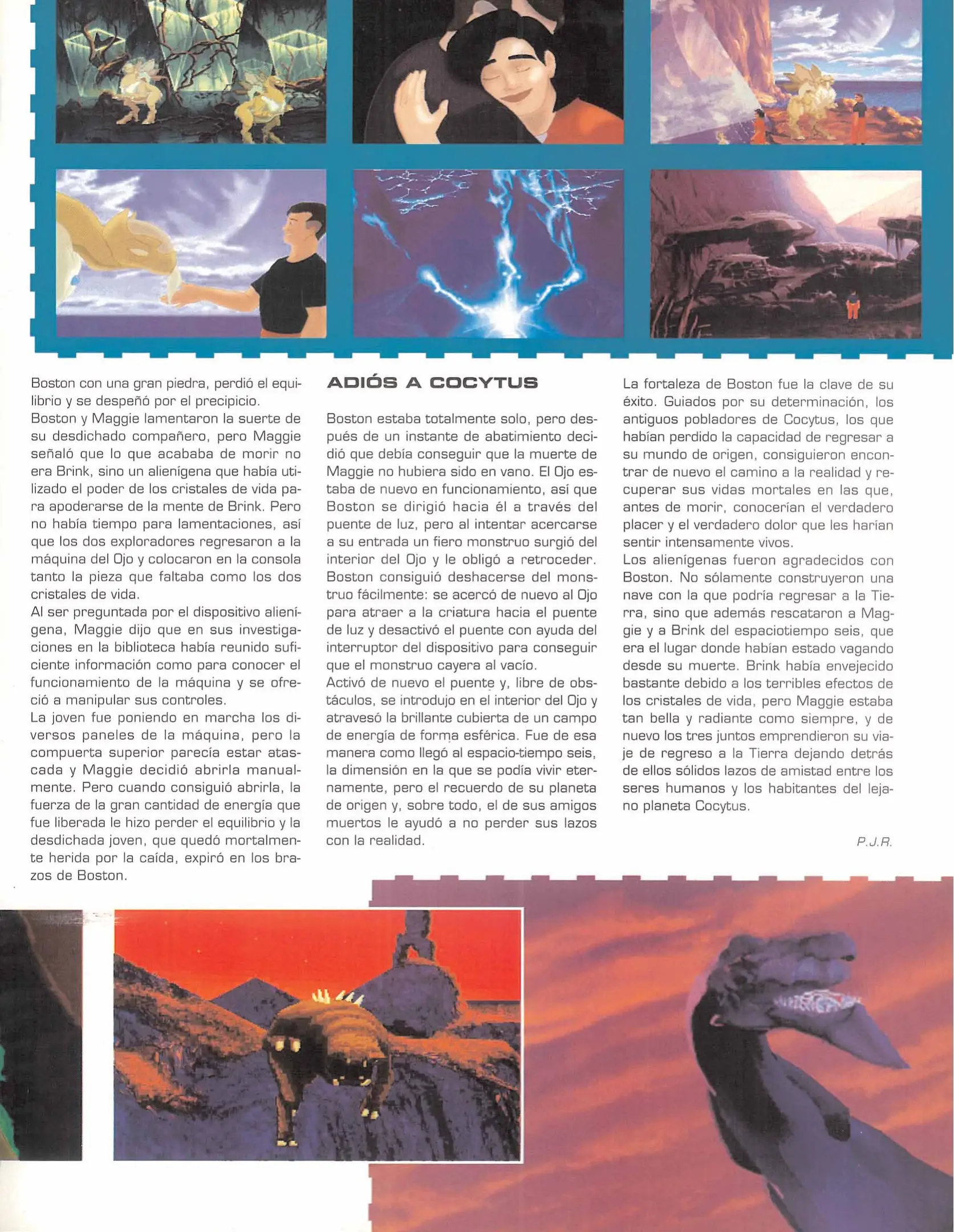 Boston con una gran piedra, perdió el equilibrio y se despeñó por el precipicio.
Boston y Maggie lamentaron la suerte de su desdichado compañero, pero Maggie señaló que lo que acababa de morir no era Brink, sino un alienígena que había utilizado el poder de los cristales de vida para apoderarse de la mente de Brink. Pero no había tiempo para lamentaciones, así que los dos exploradores regresaron a la máquina del Ojo y colocaron en la consola tanto la pieza que faltaba como los dos cristales de vida.
Al ser preguntada por el dispositivo alienígena, Maggie dijo que en sus investigaciones en la biblioteca había reunido suficiente información como para conocer el funcionamiento de la máquina y se ofreció a manipular sus controles.
La joven fue poniendo en marcha los diversos paneles de la máquina, pero la compuerta superior parecía estar atascada y Maggie decidió abrirla manualmente. Pero cuando consiguió abrirla, la fuerza de la gran cantidad de energía que fue liberada le hizo perder el equilibrio y la desdichada joven, que quedó mortalmente herida por la caída, expiró en los brazos de Boston.

ADIÓS A COCYTUS

Boston estaba totalmente solo, pero después de un instante de abatimiento decidió que debía conseguir que la muerte de Maggie no hubiera sido en vano. El Ojo estaba de nuevo en funcionamiento, así que Boston se dirigió hacia él a través del puente de luz, pero al intentar acercarse a su entrada un fiero monstruo surgió del interior del Ojo y le obligó a retroceder. Boston consiguió deshacerse del monstruo fácilmente: se acercó de nuevo al Ojo para atraer a la criatura hacia el puente de luz y desactivó el puente con ayuda del interruptor del dispositivo para conseguir que el monstruo cayera al vacío.
Activó de nuevo el puente y, libre de obstáculos, se introdujo en el interior del Ojo y atravesó la brillante cubierta de un campo de energía de forma esférica. Fue de esa manera como llegó al espacio-tiempo seis, la dimensión en la que se podía vivir eternamente, pero el recuerdo de su planeta de origen y, sobre todo, el de sus amigos muertos le ayudó a no perder sus lazos con la realidad.

La fortaleza de Boston fue la clave de su éxito. Guiados por su determinación, los antiguos pobladores de Cocytus, los que habían perdido la capacidad de regresar a su mundo de origen, consiguieron encontrar de nuevo el camino a la realidad y recuperar sus vidas mortales en las que, antes de morir, conocerían el verdadero placer y el verdadero dolor que les harían sentir intensamente vivos.
Los alienígenas fueron agradecidos con Boston. No sólamente construyeron una nave con la que podría regresar a la Tierra, sino que además rescataron a Maggie y a Brink del espaciotiempo seis, que era el lugar donde habían estado vagando desde su muerte. Brink había envejecido bastante debido a los terribles efectos de los cristales de vida, pero Maggie estaba tan bella y radiante como siempre, y de nuevo los tres juntos emprendieron su viaje de regreso a la Tierra dejando detrás de ellos sólidos lazos de amistad entre los seres humanos y los habitantes del lejano planeta Cocytus.

P.J.R.